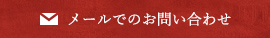 メールでのお問い合わせ